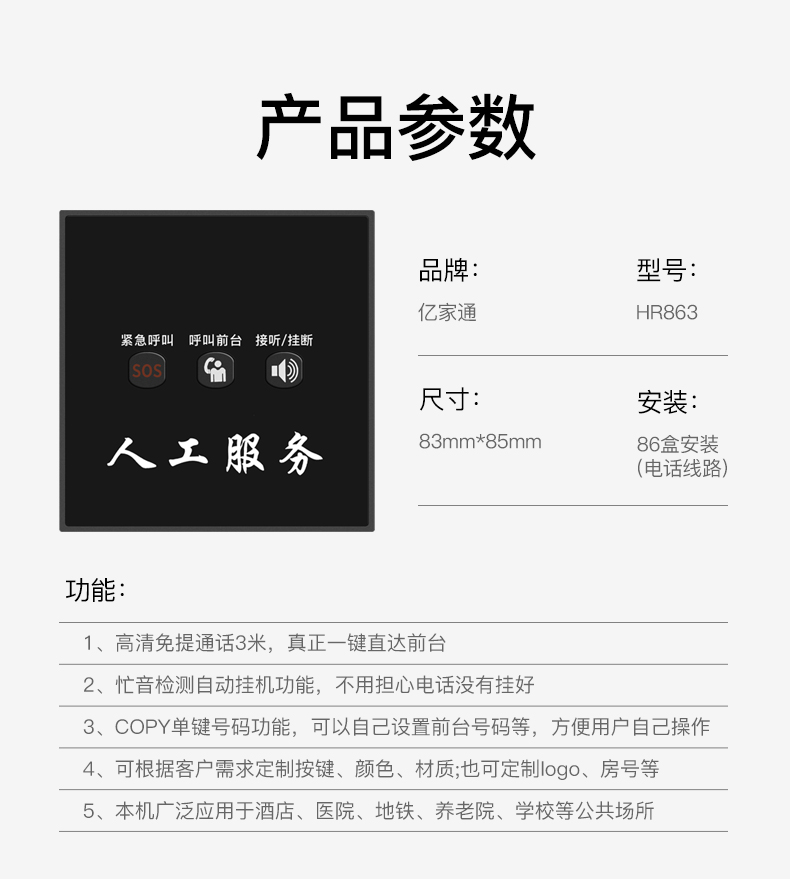 产品参数

紧急呼叫 呼叫前台 接听/挂断

SOS

人工服务

品牌:
亿家通

型号:
HR863

尺寸:
83mm*85mm

安装:
86盒安装
(电话线路)

功能:

1、高清免提通话3米，真正一键直达前台

2、忙音检测自动挂机功能，不用担心电话没有挂好

3、COPY单键号码功能，可以自己设置前台号码等，方便用户自己操作

4、可根据客户需求定制按键、颜色、材质;也可定制logo、房号等

5、本机广泛应用于酒店、医院、地铁、养老院、学校等公共场所